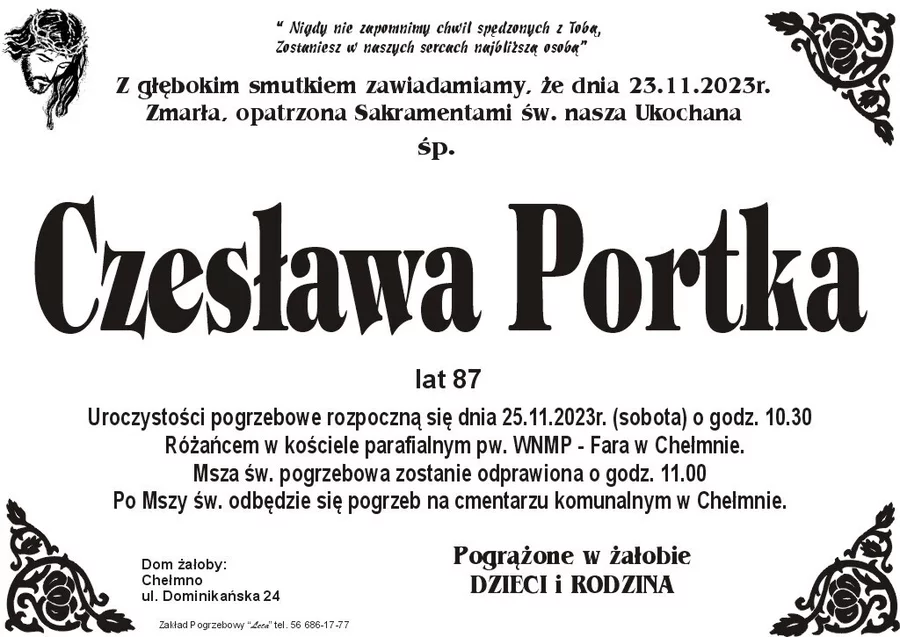 " Nigdy nie zapomnimy chwil spędzonych z Tobą, Zostaniesz w naszych sercach najbliższą osobą"

Z głębokim smutkiem zawiadamiamy, że dnia 23.11.2023r. Zmarła, opatrzona Sakramentami św. nasza Ukochana

śp.

Czesława Portka

lat 87

Uroczystości pogrzebowe rozpoczną się dnia 25.11.2023r. (sobota) o godz. 10.30 Różańcem w kościele parafialnym pw. WNMP - Fara w Chełmnie. Msza św. pogrzebowa zostanie odprawiona o godz. 11.00 Po Mszy św. odbędzie się pogrzeb na cmentarzu komunalnym w Chełmnie.

Dom żałoby:
Chełmno
ul. Dominikańska 24

Pogrążone w żałobie
DZIECI i RODZINA

Zakład Pogrzebowy "Leca" tel. 56 686-17-77